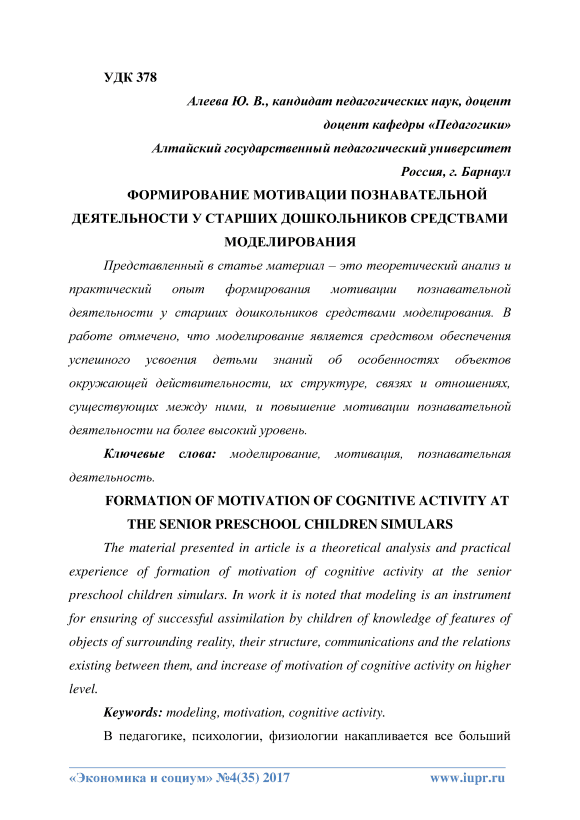 УДК 378

Алеева Ю. В., кандидат педагогических наук, доцент

доцент кафедры «Педагогики»

Алтайский государственный педагогический университет

Россия, г. Барнаул

ФОРМИРОВАНИЕ МОТИВАЦИИ ПОЗНАВАТЕЛЬНОЙ ДЕЯТЕЛЬНОСТИ У СТАРШИХ ДОШКОЛЬНИКОВ СРЕДСТВАМИ МОДЕЛИРОВАНИЯ

Представленный в статье материал – это теоретический анализ и практический опыт формирования мотивации познавательной деятельности у старших дошкольников средствами моделирования. В работе отмечено, что моделирование является средством обеспечения успешного усвоения детьми знаний об особенностях объектов окружающей действительности, их структуре, связях и отношениях, существующих между ними, и повышение мотивации познавательной деятельности на более высокий уровень.

Ключевые слова: моделирование, мотивация, познавательная деятельность.

FORMATION OF MOTIVATION OF COGNITIVE ACTIVITY AT THE SENIOR PRESCHOOL CHILDREN SIMULARS

The material presented in article is a theoretical analysis and practical experience of formation of motivation of cognitive activity at the senior preschool children simulars. In work it is noted that modeling is an instrument for ensuring of successful assimilation by children of knowledge of features of objects of surrounding reality, their structure, communications and the relations existing between them, and increase of motivation of cognitive activity on higher level.

Keywords: modeling, motivation, cognitive activity.

В педагогике, психологии, физиологии накапливается все больший

«Экономика и социум» №4(35) 2017 www.iupr.ru